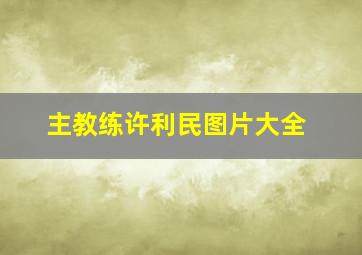 主教练许利民图片大全